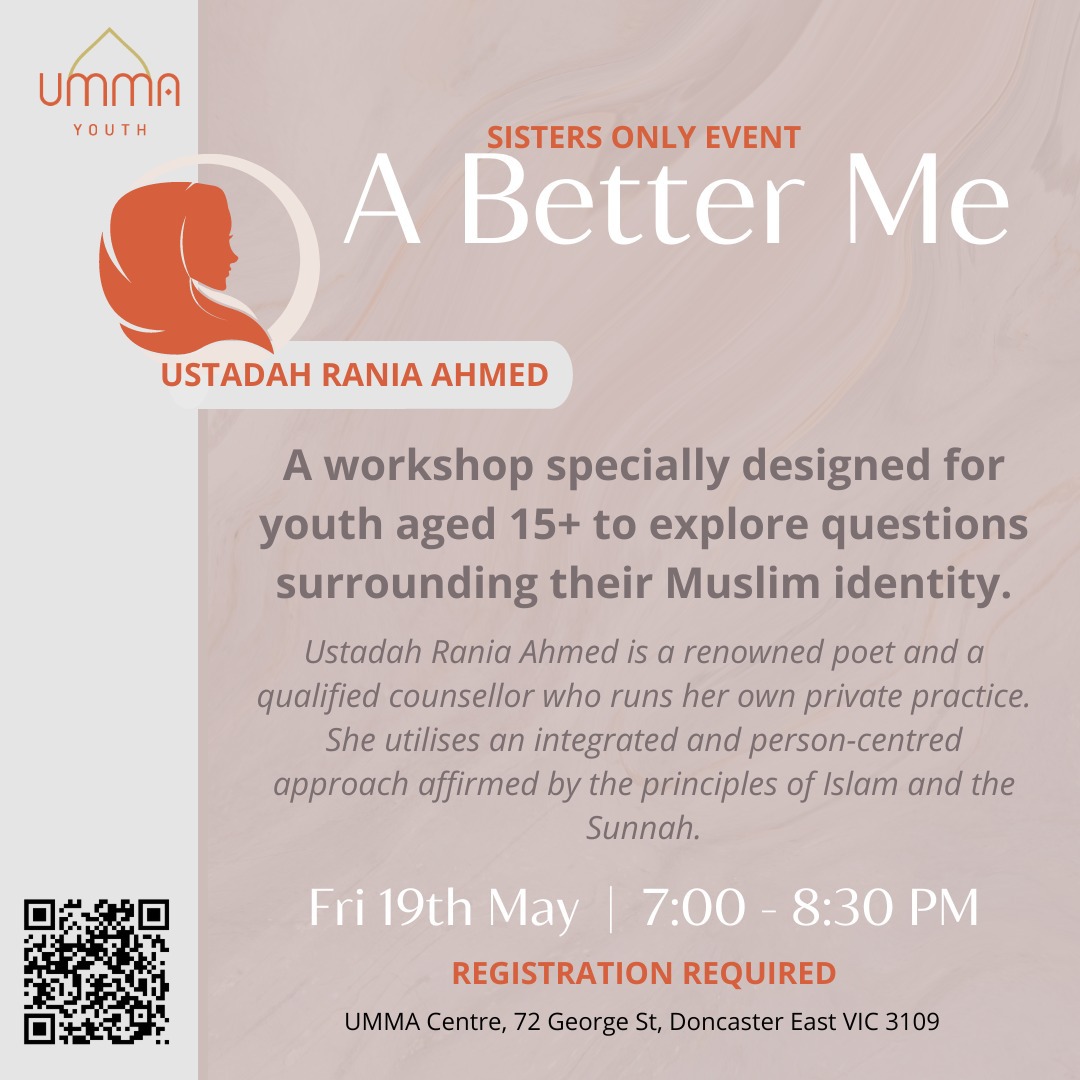 UMMA
YOUTH

SISTERS ONLY EVENT

A Better Me

USTADAH RANIA AHMED

A workshop specially designed for youth aged 15+ to explore questions surrounding their Muslim identity.

Ustadah Rania Ahmed is a renowned poet and a qualified counsellor who runs her own private practice. She utilises an integrated and person-centred approach affirmed by the principles of Islam and the Sunnah.

Fri 19th May | 7:00 - 8:30 PM

REGISTRATION REQUIRED

UMMA Centre, 72 George St, Doncaster East VIC 3109